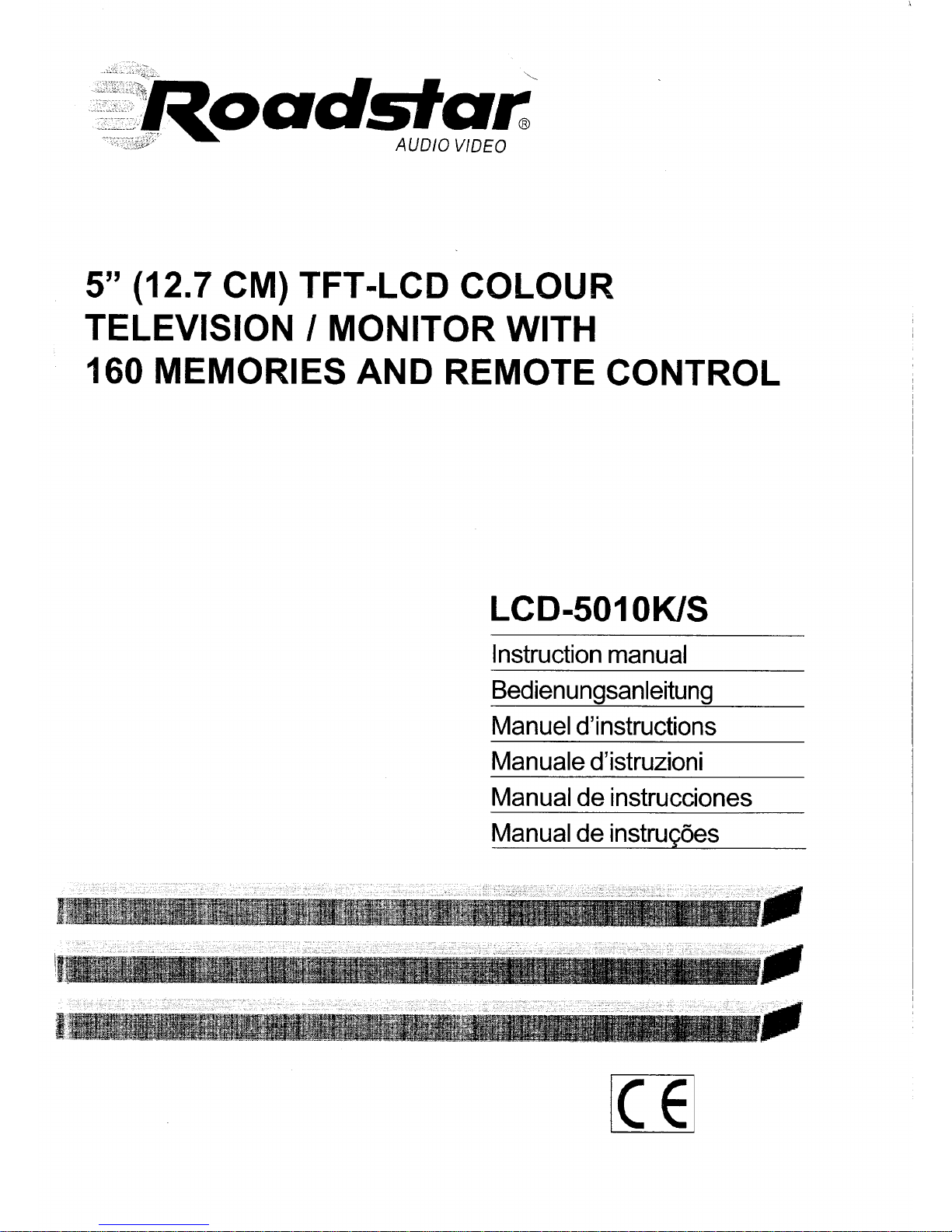 Roadstar®
AUDIO VIDEO

5" (12.7 CM) TFT-LCD COLOUR TELEVISION / MONITOR WITH 160 MEMORIES AND REMOTE CONTROL

LCD-5010K/S

Instruction manual

Bedienungsanleitung

Manuel d'instructions

Manuale d'istruzioni

Manual de instrucciones

Manual de instruções

CE